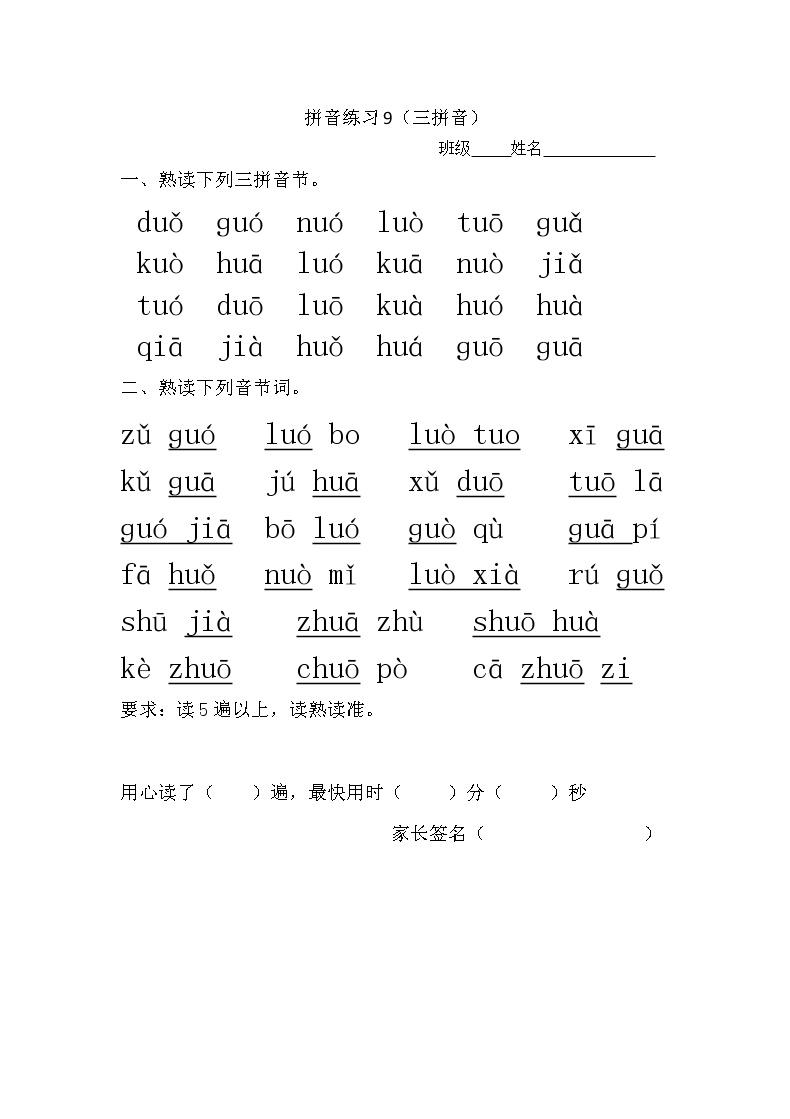 拼音练习9（三拼音）

班级____姓名____________

一、熟读下列三拼音节。

duǒ guó nuó luò tuō guǎ
kuò huā luó kuā nuò jiǎ
tuó duō luō kuà huó huà
qiā jià huǒ huá guō guā

二、熟读下列音节词。

zǔ guó luó bo luò tuo xī guā
kǔ guā jú huā xǔ duō tuō lā
guó jiā bō luó guò qù guā pí
fā huǒ nuò mǐ luò xià rú guǒ
shū jià zhuā zhù shuō huà
kè zhuō chuō pò cā zhuō zi

要求：读5遍以上，读熟读准。

用心读了（ ）遍，最快用时（ ）分（ ）秒

家长签名（ ）